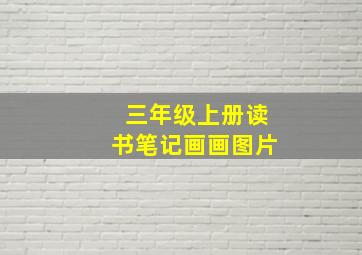 三年级上册读书笔记画画图片